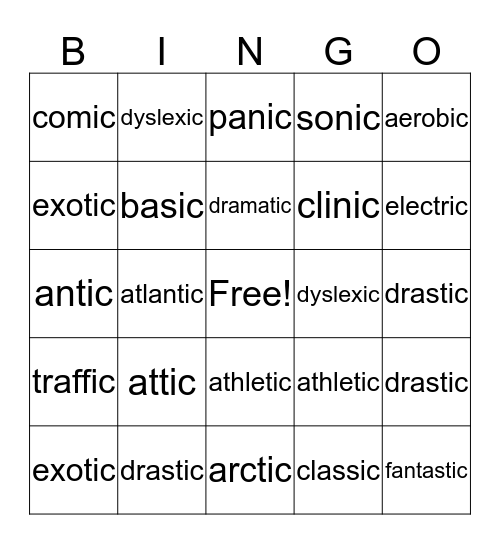 | B | I | N | G | O |
|---|---|---|---|---|
| comic | dyslexic | panic | sonic | aerobic |
| exotic | basic | dramatic | clinic | electric |
| antic | atlantic | Free! | dyslexic | drastic |
| traffic | attic | athletic | athletic | drastic |
| exotic | drastic | arctic | classic | fantastic |